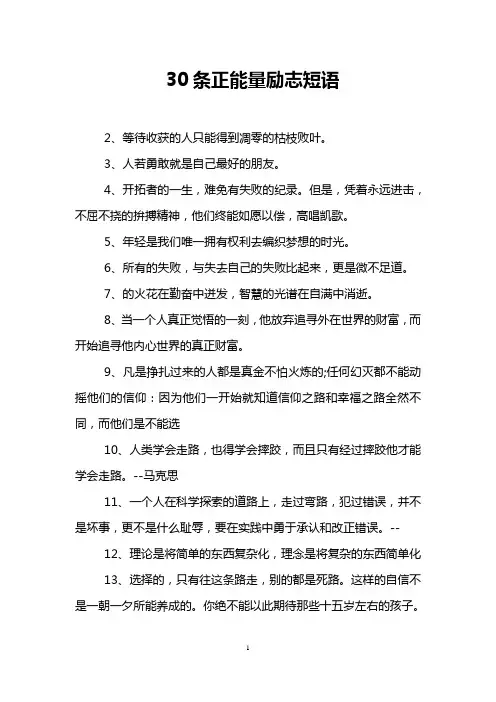 30条正能量励志短语

2、等待收获的人只能得到凋零的枯枝败叶。

3、人若勇敢就是自己最好的朋友。

4、开拓者的一生，难免有失败的纪录。但是，凭着永远进击，不屈不挠的拚搏精神，他们终能如愿以偿，高唱凯歌。

5、年轻是我们唯一拥有权利去编织梦想的时光。

6、所有的失败，与失去自己的失败比起来，更是微不足道。

7、的火花在勤奋中迸发，智慧的光谱在自满中消逝。

8、当一个人真正觉悟的一刻，他放弃追寻外在世界的财富，而开始追寻他内心世界的真正财富。

9、凡是挣扎过来的人都是真金不怕火炼的;任何幻灭都不能动摇他们的信仰：因为他们一开始就知道信仰之路和幸福之路全然不同，而他们是不能选

10、人类学会走路，也得学会摔跤，而且只有经过摔跤他才能学会走路。--马克思

11、一个人在科学探索的道路上，走过弯路，犯过错误，并不是坏事，更不是什么耻辱，要在实践中勇于承认和改正错误。--

12、理论是将简单的东西复杂化，理念是将复杂的东西简单化

13、选择的，只有往这条路走，别的都是死路。这样的自信不是一朝一夕所能养成的。你绝不能以此期待那些十五岁左右的孩子。

1